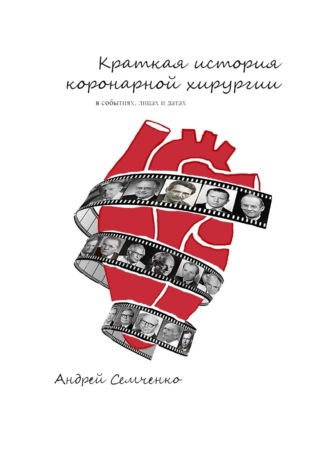 Краткая история коронарной хирургии
в событиях, лицах и датах

Андрей Семченко